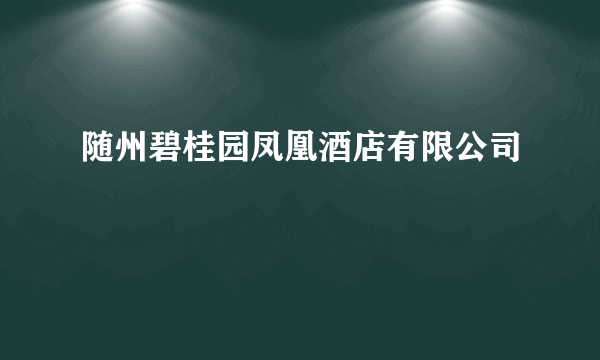 随州碧桂园凤凰酒店有限公司